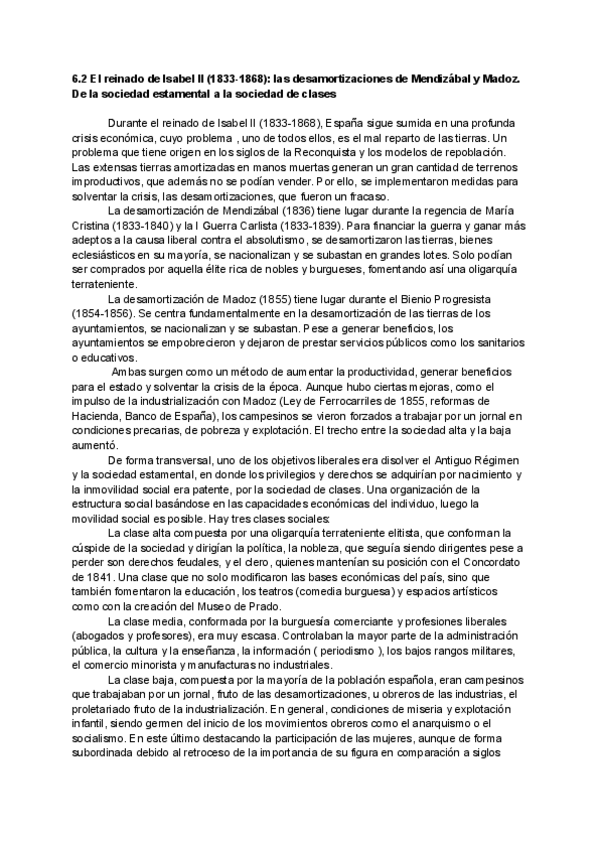 6.2 El reinado de Isabel II (1833-1868): las desamortizaciones de Mendizábal y Madoz. De la sociedad estamental a la sociedad de clases

Durante el reinado de Isabel II (1833-1868), España sigue sumida en una profunda crisis económica, cuyo problema , uno de todos ellos, es el mal reparto de las tierras. Un problema que tiene origen en los siglos de la Reconquista y los modelos de repoblación. Las extensas tierras amortizadas en manos muertas generan un gran cantidad de terrenos improductivos, que además no se podían vender. Por ello, se implementaron medidas para solventar la crisis, las desamortizaciones, que fueron un fracaso.

La desamortización de Mendizábal (1836) tiene lugar durante la regencia de María Cristina (1833-1840) y la I Guerra Carlista (1833-1839). Para financiar la guerra y ganar más adeptos a la causa liberal contra el absolutismo, se desamortizaron las tierras, bienes eclesiásticos en su mayoría, se nacionalizan y se subastan en grandes lotes. Solo podían ser comprados por aquella élite rica de nobles y burgueses, fomentando así una oligarquía terrateniente.

La desamortización de Madoz (1855) tiene lugar durante el Bienio Progresista (1854-1856). Se centra fundamentalmente en la desamortización de las tierras de los ayuntamientos, se nacionalizan y se subastan. Pese a generar beneficios, los ayuntamientos se empobrecieron y dejaron de prestar servicios públicos como los sanitarios o educativos.

Ambas surgen como un método de aumentar la productividad, generar beneficios para el estado y solventar la crisis de la época. Aunque hubo ciertas mejoras, como el impulso de la industrialización con Madoz (Ley de Ferrocarriles de 1855, reformas de Hacienda, Banco de España), los campesinos se vieron forzados a trabajar por un jornal en condiciones precarias, de pobreza y explotación. El trecho entre la sociedad alta y la baja aumentó.

De forma transversal, uno de los objetivos liberales era disolver el Antiguo Régimen y la sociedad estamental, en donde los privilegios y derechos se adquirían por nacimiento y la inmovilidad social era patente, por la sociedad de clases. Una organización de la estructura social basándose en las capacidades económicas del individuo, luego la movilidad social es posible. Hay tres clases sociales:

La clase alta compuesta por una oligarquía terrateniente elitista, que conforman la cúspide de la sociedad y dirigían la política, la nobleza, que seguía siendo dirigentes pese a perder son derechos feudales, y el clero, quienes mantenían su posición con el Concordato de 1841. Una clase que no solo modificaron las bases económicas del país, sino que también fomentaron la educación, los teatros (comedia burguesa) y espacios artísticos como con la creación del Museo de Prado.

La clase media, conformada por la burguesía comerciante y profesiones liberales (abogados y profesores), era muy escasa. Controlaban la mayor parte de la administración pública, la cultura y la enseñanza, la información ( periodismo ), los bajos rangos militares, el comercio minorista y manufacturas no industriales.

La clase baja, compuesta por la mayoría de la población española, eran campesinos que trabajaban por un jornal, fruto de las desamortizaciones, u obreros de las industrias, el proletariado fruto de la industrialización. En general, condiciones de miseria y explotación infantil, siendo germen del inicio de los movimientos obreros como el anarquismo o el socialismo. En este último destacando la participación de las mujeres, aunque de forma subordinada debido al retroceso de la importancia de su figura en comparación a siglos